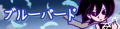 ブルーバード